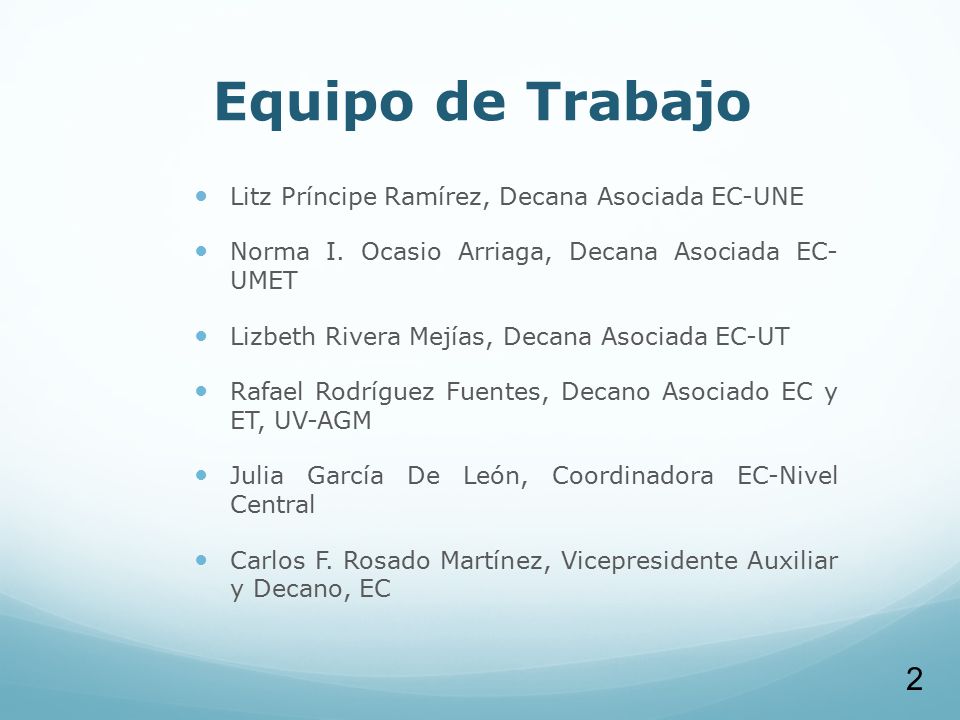 Equipo de Trabajo

- Litz Príncipe Ramírez, Decana Asociada EC-UNE
- Norma I. Ocasio Arriaga, Decana Asociada EC-UMET
- Lizbeth Rivera Mejías, Decana Asociada EC-UT
- Rafael Rodríguez Fuentes, Decano Asociado EC y ET, UV-AGM
- Julia García De León, Coordinadora EC-Nivel Central
- Carlos F. Rosado Martínez, Vicepresidente Auxiliar y Decano, EC

2